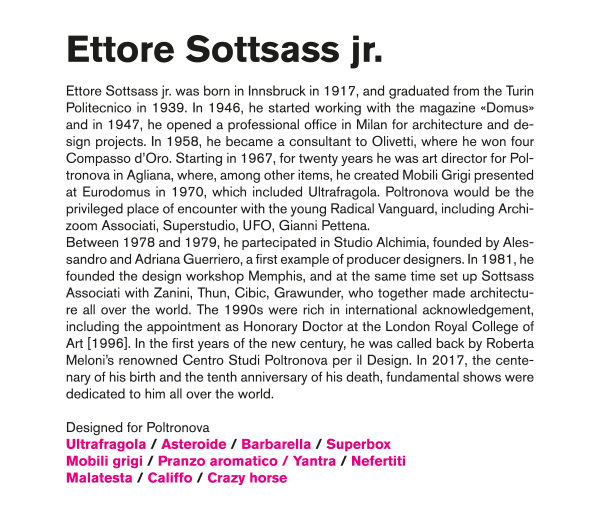 Ettore Sottsass jr.

Ettore Sottsass jr. was born in Innsbruck in 1917, and graduated from the Turin Politecnico in 1939. In 1946, he started working with the magazine «Domus» and in 1947, he opened a professional office in Milan for architecture and design projects. In 1958, he became a consultant to Olivetti, where he won four Compasso d'Oro. Starting in 1967, for twenty years he was art director for Poltronova in Agliana, where, among other items, he created Mobili Grigi presented at Eurodomus in 1970, which included Ultrafragola. Poltronova would be the privileged place of encounter with the young Radical Vanguard, including Archizoom Associati, Superstudio, UFO, Gianni Pettena.
Between 1978 and 1979, he partecipated in Studio Alchimia, founded by Alessandro and Adriana Guerriero, a first example of producer designers. In 1981, he founded the design workshop Memphis, and at the same time set up Sottsass Associati with Zanini, Thun, Cibic, Grawunder, who together made architecture all over the world. The 1990s were rich in international acknowledgement, including the appointment as Honorary Doctor at the London Royal College of Art [1996]. In the first years of the new century, he was called back by Roberta Meloni's renowned Centro Studi Poltronova per il Design. In 2017, the centenary of his birth and the tenth anniversary of his death, fundamental shows were dedicated to him all over the world.

Designed for Poltronova
Ultrafragola / Asteroide / Barbarella / Superbox
Mobili grigi / Pranzo aromatico / Yantra / Nefertiti
Malatesta / Califfo / Crazy horse